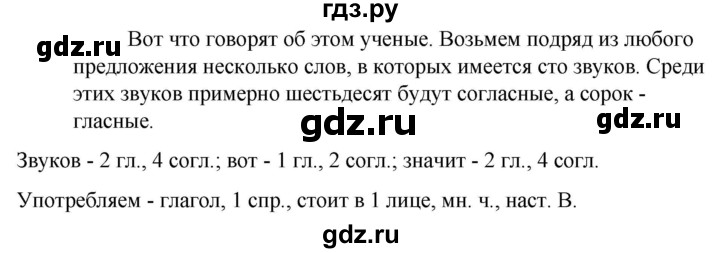 гдз.ру

gdz.ru

Вот что говорят об этом ученые. Возьмем подряд из любого предложения несколько слов, в которых имеется сто звуков. Среди этих звуков примерно шестьдесят будут согласные, а сорок - гласные.

gdz.ru

gdz.ru

Звуков - 2 гл., 4 согл.; вот - 1 гл., 2 согл.; значит - 2 гл., 4 согл.

Употребляем - глагол, 1 спр., стоит в 1 лице, мн. ч., наст. В.

gdz.ru